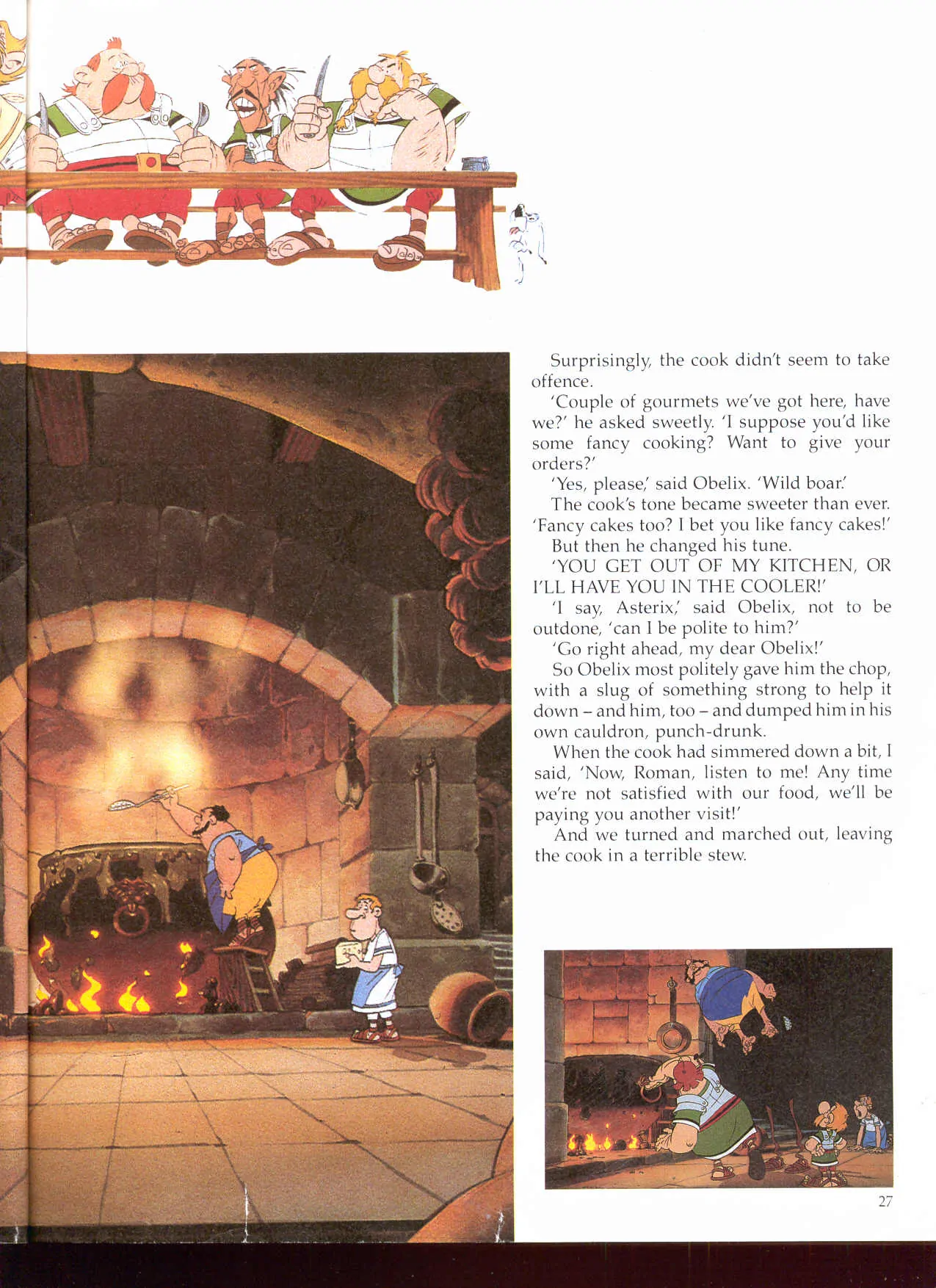 Surprisingly, the cook didn't seem to take offence.

'Couple of gourmets we've got here, have we?' he asked sweetly. 'I suppose you'd like some fancy cooking? Want to give your orders?'

'Yes, please,' said Obelix. 'Wild boar.'

The cook's tone became sweeter than ever. 'Fancy cakes too? I bet you like fancy cakes!'

But then he changed his tune.

'YOU GET OUT OF MY KITCHEN, OR I'LL HAVE YOU IN THE COOLER!'

'I say, Asterix,' said Obelix, not to be outdone, 'can I be polite to him?'

'Go right ahead, my dear Obelix!'

So Obelix most politely gave him the chop, with a slug of something strong to help it down – and him, too – and dumped him in his own cauldron, punch-drunk.

When the cook had simmered down a bit, I said, 'Now, Roman, listen to me! Any time we're not satisfied with our food, we'll be paying you another visit!'

And we turned and marched out, leaving the cook in a terrible stew.

27